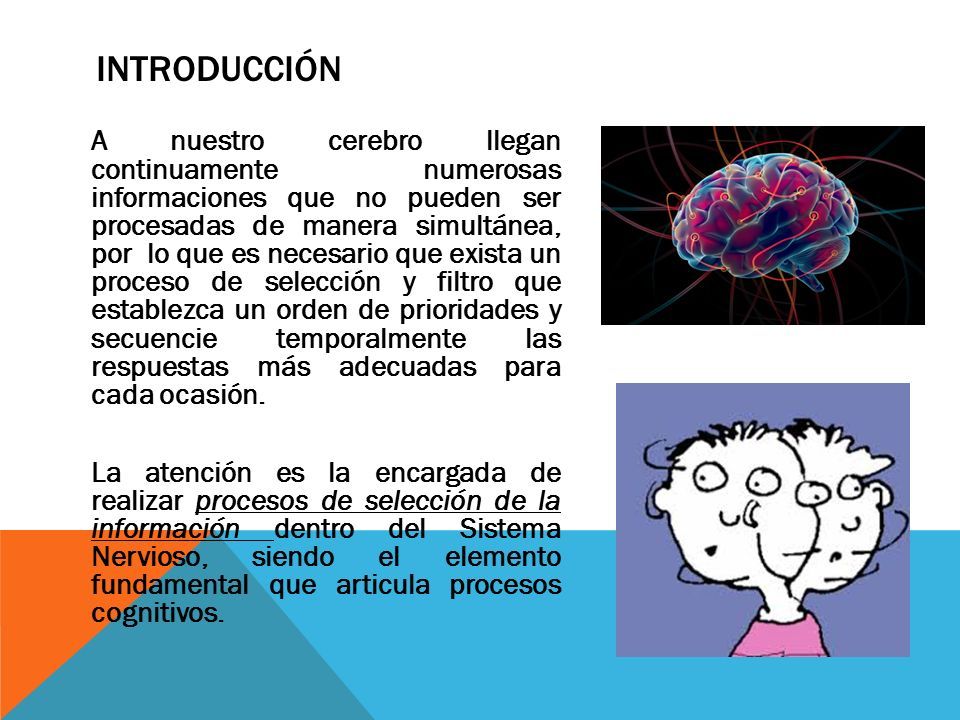 INTRODUCCIÓN

A nuestro cerebro llegan continuamente numerosas informaciones que no pueden ser procesadas de manera simultánea, por lo que es necesario que exista un proceso de selección y filtro que establezca un orden de prioridades y secuencie temporalmente las respuestas más adecuadas para cada ocasión.

La atención es la encargada de realizar procesos de selección de la información dentro del Sistema Nervioso, siendo el elemento fundamental que articula procesos cognitivos.